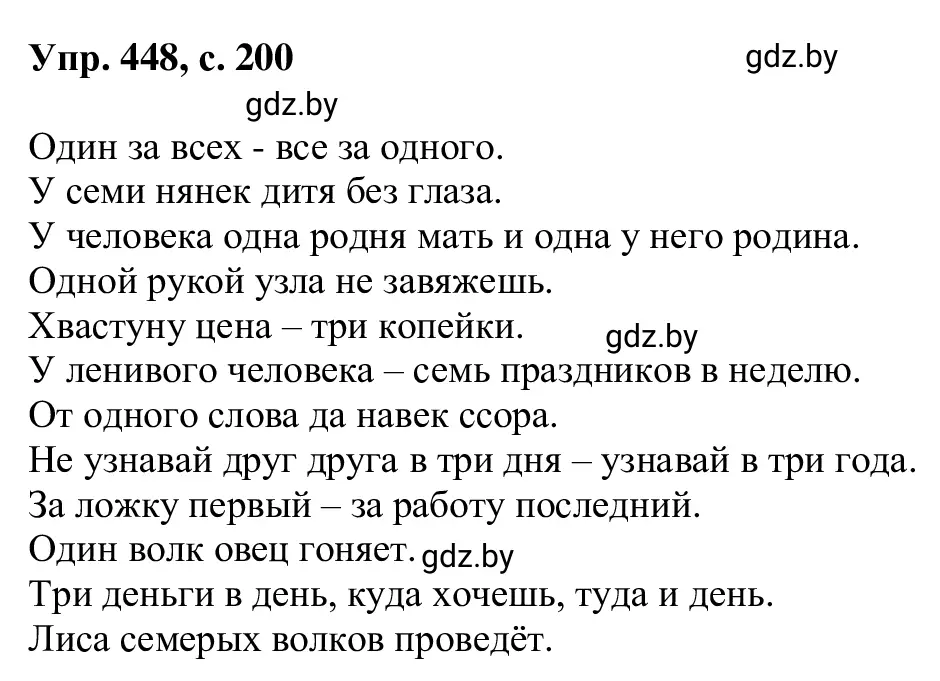 Упр. 448, с. 200

gdz.by

gdz.by

Один за всех - все за одного.
У семи нянек дитя без глаза.
У человека одна родня мать и одна у него родина.
Одной рукой узла не завяжешь.
Хвастуну цена – три копейки.

gdz.by

У ленивого человека – семь праздников в неделю.
От одного слова да навек ссора.
Не узнавай друг друга в три дня – узнавай в три года.
За ложку первый – за работу последний.
Один волк овец гоняет.

gdz.by

Три деньги в день, куда хочешь, туда и день.
Лиса семерых волков проведёт.